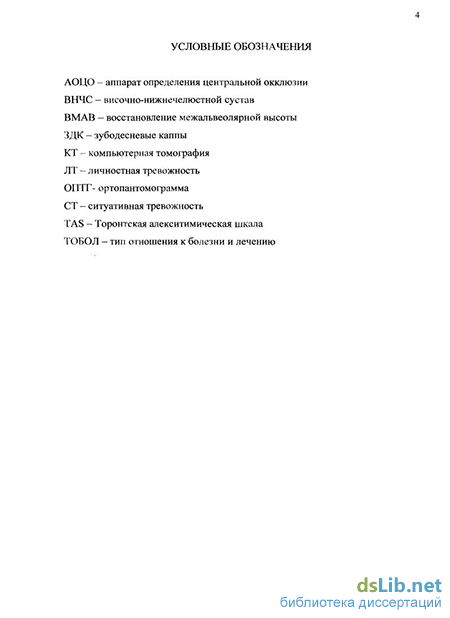 4

УСЛОВНЫЕ ОБОЗНАЧЕНИЯ

АОЦО – аппарат определения центральной окклюзии

ВНЧС – височно-нижнечелюстной сустав

ВМАВ – восстановление межальвеолярной высоты

ЗДК – зубодесневые каппы

КТ – компьютерная томография

ЛТ – личностная тревожность

ОПТГ- ортопантомограмма

СТ – ситуативная тревожность

TAS – Торонтская алекситимическая шкала

ТОБОЛ – тип отношения к болезни и лечению

dsLib.net
библиотека диссертаций